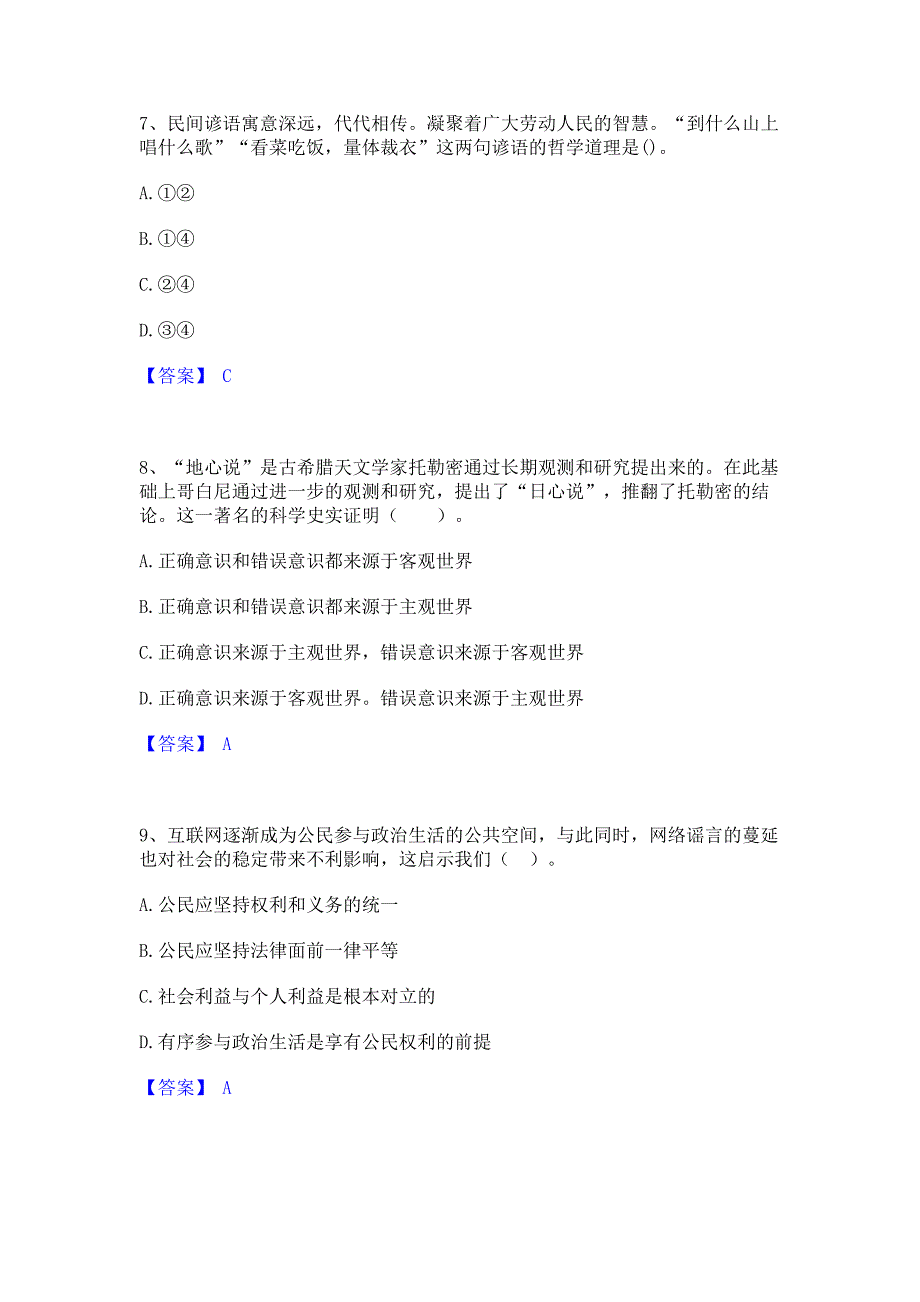 7、民间谚语寓意深远，代代相传。凝聚着广大劳动人民的智慧。“到什么山上唱什么歌”“看菜吃饭，量体裁衣”这两句谚语的哲学道理是()。

A. ①②

B. ①④

C. ②④

D. ③④

【答案】 C

8、“地心说”是古希腊天文学家托勒密通过长期观测和研究提出来的。在此基础上哥白尼通过进一步的观测和研究，提出了“日心说”，推翻了托勒密的结论。这一著名的科学史实证明（　　）。

A. 正确意识和错误意识都来源于客观世界

B. 正确意识和错误意识都来源于主观世界

C. 正确意识来源于主观世界，错误意识来源于客观世界

D. 正确意识来源于客观世界。错误意识来源于主观世界

【答案】 A

9、互联网逐渐成为公民参与政治生活的公共空间，与此同时，网络谣言的蔓延也对社会的稳定带来不利影响，这启示我们（　）。

A. 公民应坚持权利和义务的统一

B. 公民应坚持法律面前一律平等

C. 社会利益与个人利益是根本对立的

D. 有序参与政治生活是享有公民权利的前提

【答案】 A